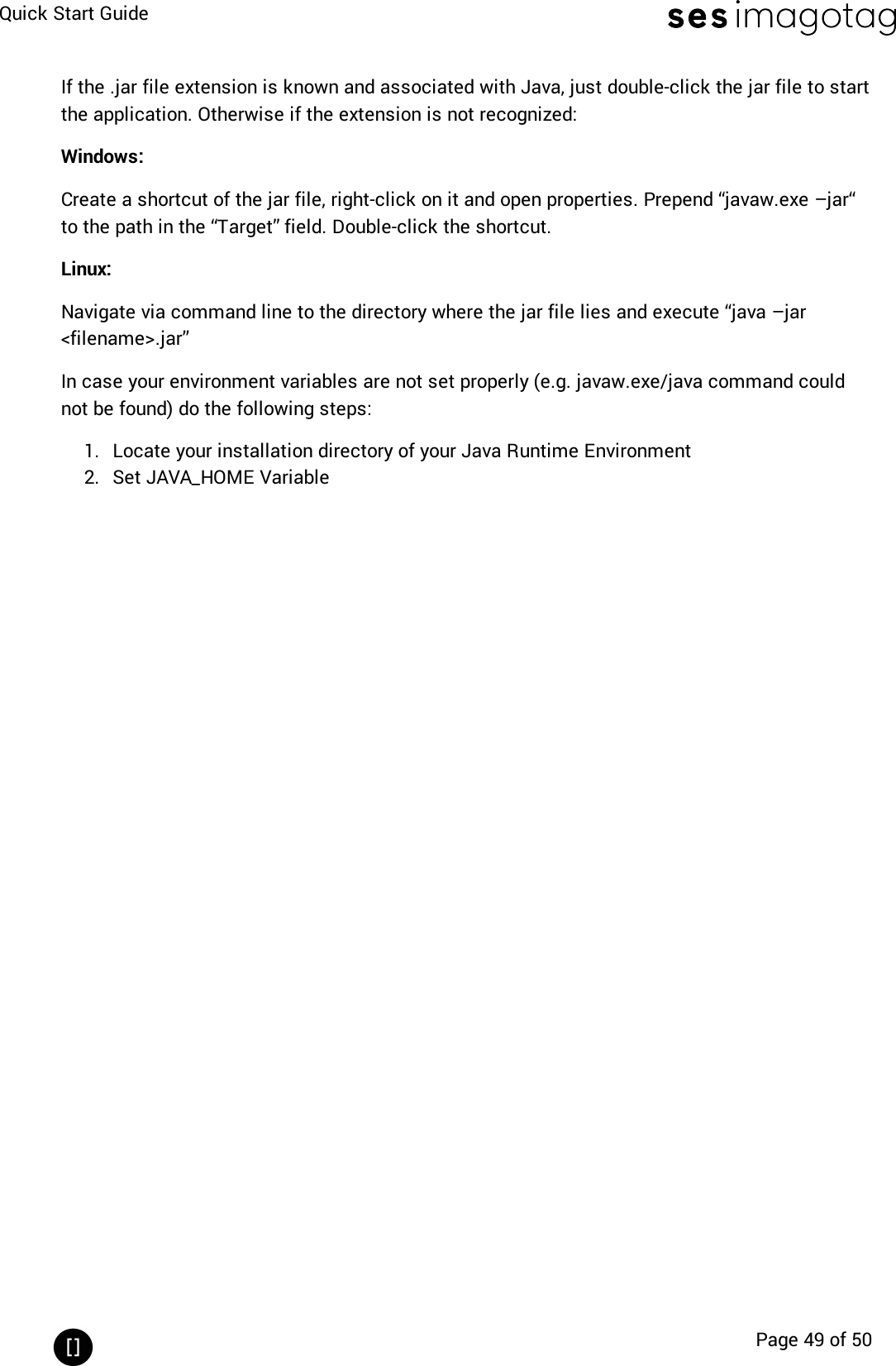 Quick Start Guide

ses imagotag

If the .jar file extension is known and associated with Java, just double-click the jar file to start the application. Otherwise if the extension is not recognized:

Windows:

Create a shortcut of the jar file, right-click on it and open properties. Prepend “javaw.exe –jar“ to the path in the “Target” field. Double-click the shortcut.

Linux:

Navigate via command line to the directory where the jar file lies and execute “java –jar <filename>.jar”

In case your environment variables are not set properly (e.g. javaw.exe/java command could not be found) do the following steps:

1. Locate your installation directory of your Java Runtime Environment
2. Set JAVA_HOME Variable

[]

Page 49 of 50